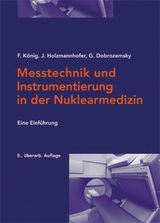 F. König, J. Holzmannhofer, G. Dobrozemsky

Messtechnik und Instrumentierung in der Nuklearmedizin

Eine Einführung

5., überarb. Auflage